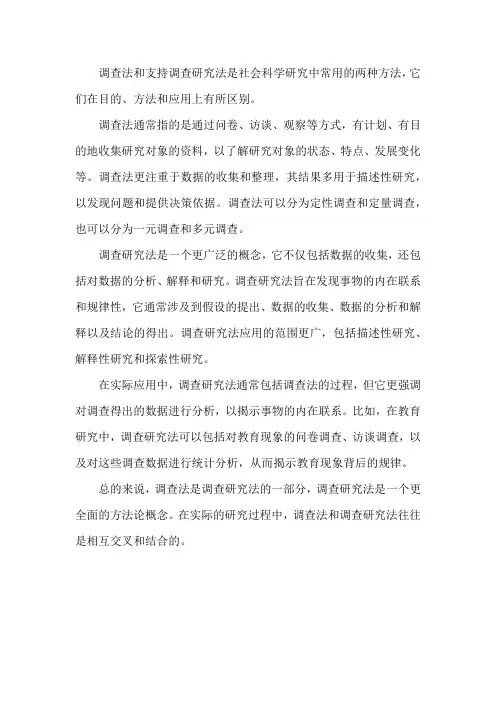 调查法和支持调查研究法是社会科学研究中常用的两种方法，它们在目的、方法和应用上有所区别。

调查法通常指的是通过问卷、访谈、观察等方式，有计划、有目的地收集研究对象的资料，以了解研究对象的状态、特点、发展变化等。调查法更注重于数据的收集和整理，其结果多用于描述性研究，以发现问题和提供决策依据。调查法可以分为定性调查和定量调查，也可以分为一元调查和多元调查。

调查研究法是一个更广泛的概念，它不仅包括数据的收集，还包括对数据的分析、解释和研究。调查研究法旨在发现事物的内在联系和规律性，它通常涉及到假设的提出、数据的收集、数据的分析和解释以及结论的得出。调查研究法应用的范围更广，包括描述性研究、解释性研究和探索性研究。

在实际应用中，调查研究法通常包括调查法的过程，但它更强调对调查得出的数据进行分析，以揭示事物的内在联系。比如，在教育研究中，调查研究法可以包括对教育现象的问卷调查、访谈调查，以及对这些调查数据进行统计分析，从而揭示教育现象背后的规律。

总的来说，调查法是调查研究法的一部分，调查研究法是一个更全面的方法论概念。在实际的研究过程中，调查法和调查研究法往往是相互交叉和结合的。